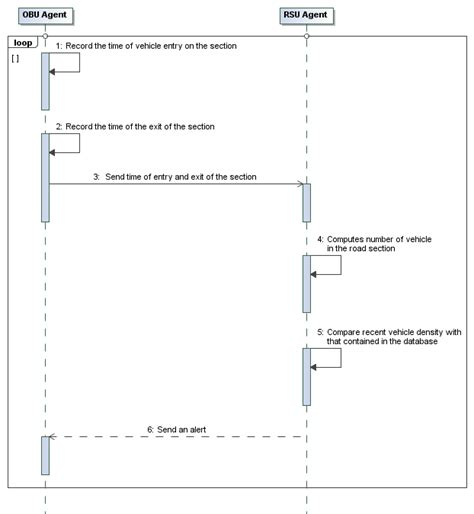 OBU Agent

RSU Agent

loop

[ ]

1: Record the time of vehicle entry on the section

2: Record the time of the exit of the section

3: Send time of entry and exit of the section

4: Computes number of vehicle in the road section

5: Compare recent vehicle density with that contained in the database

6: Send an alert